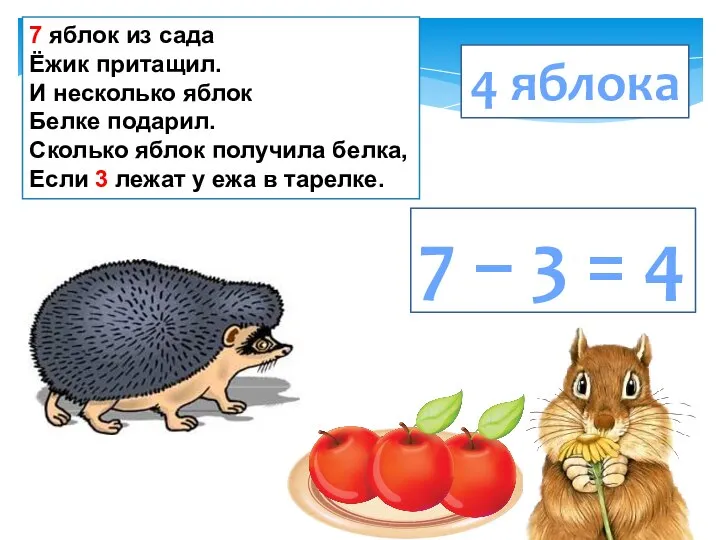 7 яблок из сада
Ёжик притащил.
И несколько яблок
Белке подарил.
Сколько яблок получила белка,
Если 3 лежат у ежа в тарелке.

4 яблока

$7 - 3 = 4$